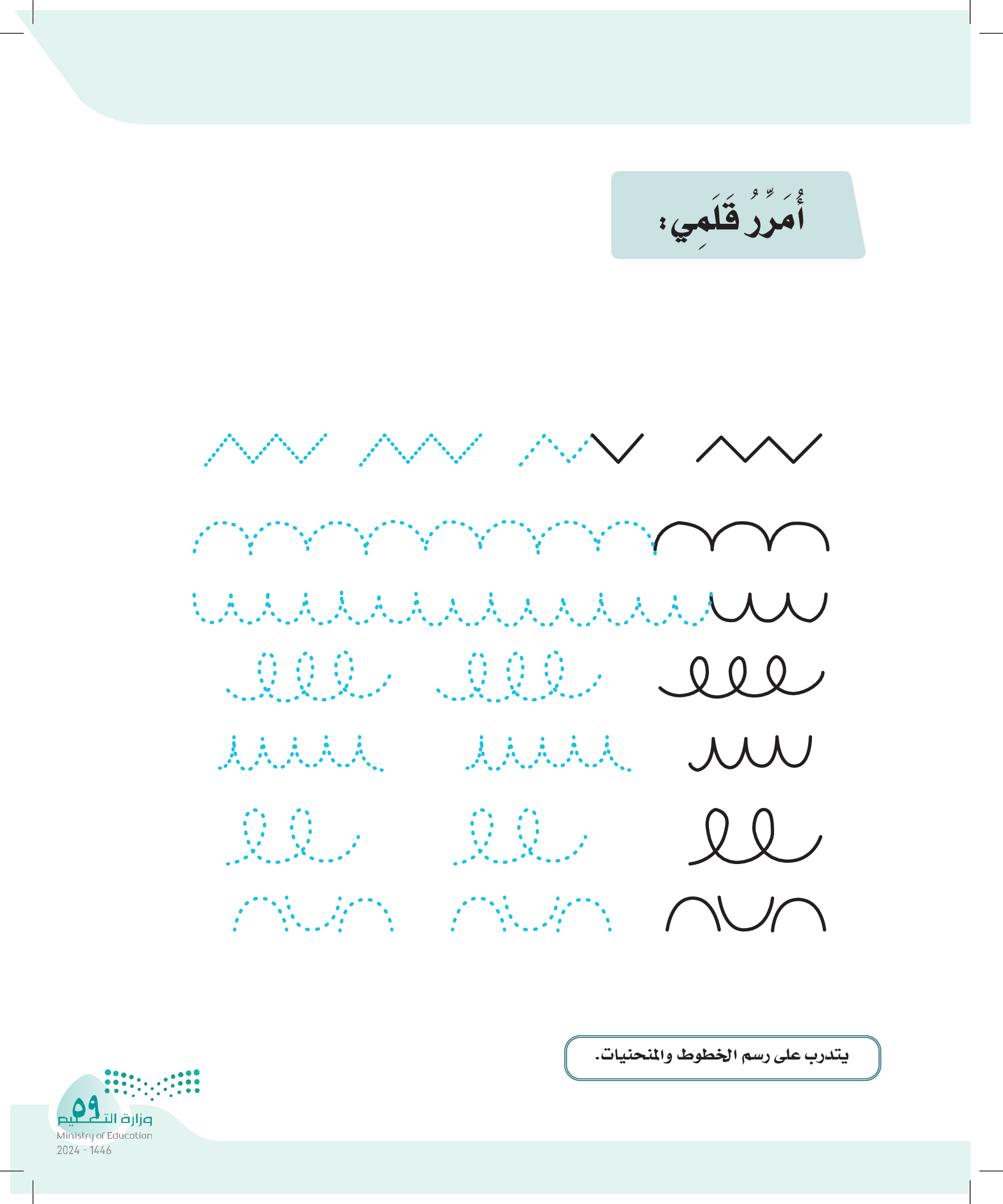 أُمَرِّرُ قَلَمِي:

يتدرب على رسم الخطوط والمنحنيات.

٥٩

وزارة التعليم
Ministry of Education
2024 - 1446